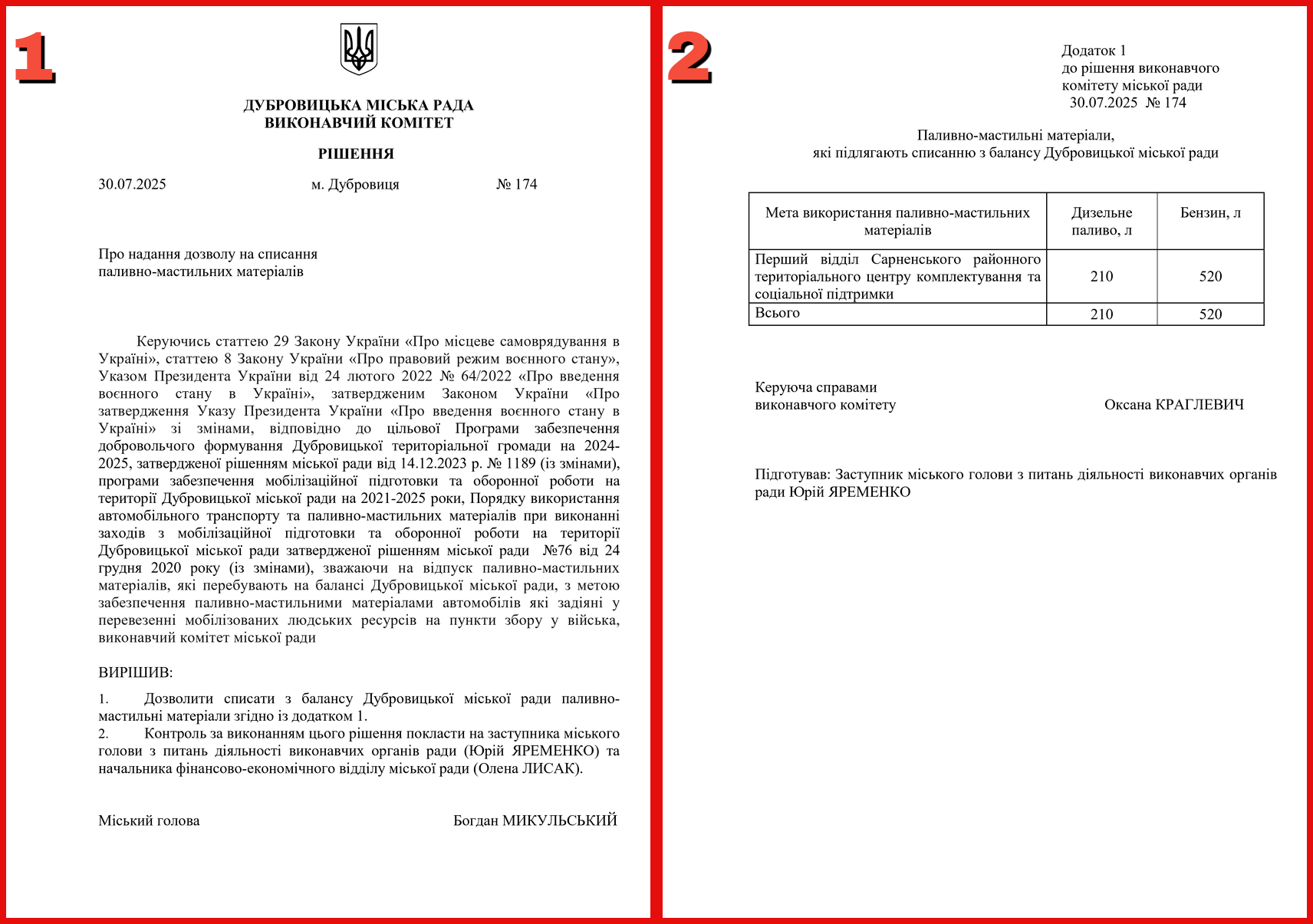 1

ДУБРОВИЦЬКА МІСЬКА РАДА
ВИКОНАВЧИЙ КОМІТЕТ

РІШЕННЯ

30.07.2025 м. Дубровиця № 174

Про надання дозволу на списання
паливно-мастильних матеріалів

Керуючись статтею 29 Закону України «Про місцеве самоврядування в Україні», статтею 8 Закону України «Про правовий режим воєнного стану», Указом Президента України від 24 лютого 2022 № 64/2022 «Про введення воєнного стану в Україні», затвердженим Законом України «Про затвердження Указу Президента України «Про введення воєнного стану в Україні» зі змінами, відповідно до цільової Програми забезпечення добровольчого формування Дубровицької територіальної громади на 2024-2025, затвердженої рішенням міської ради від 14.12.2023 р. № 1189 (із змінами), програми забезпечення мобілізаційної підготовки та оборонної роботи на території Дубровицької міської ради на 2021-2025 роки, Порядку використання автомобільного транспорту та паливно-мастильних матеріалів при виконанні заходів з мобілізаційної підготовки та оборонної роботи на території Дубровицької міської ради затвердженої рішенням міської ради №76 від 24 грудня 2020 року (із змінами), зважаючи на відпуск паливно-мастильних матеріалів, які перебувають на балансі Дубровицької міської ради, з метою забезпечення паливно-мастильними матеріалами автомобілів які задіяні у перевезенні мобілізованих людських ресурсів на пункти збору у війська, виконавчий комітет міської ради

ВИРІШИВ:

1. Дозволити списати з балансу Дубровицької міської ради паливно-мастильні матеріали згідно із додатком 1.
2. Контроль за виконанням цього рішення покласти на заступника міського голови з питань діяльності виконавчих органів ради (Юрій ЯРЕМЕНКО) та начальника фінансово-економічного відділу міської ради (Олена ЛИСАК).

Міський голова Богдан МИКУЛЬСЬКИЙ

2

Додаток 1
до рішення виконавчого
комітету міської ради
30.07.2025 № 174

Паливно-мастильні матеріали,
які підлягають списанню з балансу Дубровицької міської ради

| Мета використання паливно-мастильних матеріалів | Дизельне паливо, л | Бензин, л |
|---|---|---|
| Перший відділ Сарненського районного територіального центру комплектування та соціальної підтримки | 210 | 520 |
| Всього | 210 | 520 |

Керуюча справами
виконавчого комітету Оксана КРАГЛЕВИЧ

Підготував: Заступник міського голови з питань діяльності виконавчих органів ради Юрій ЯРЕМЕНКО